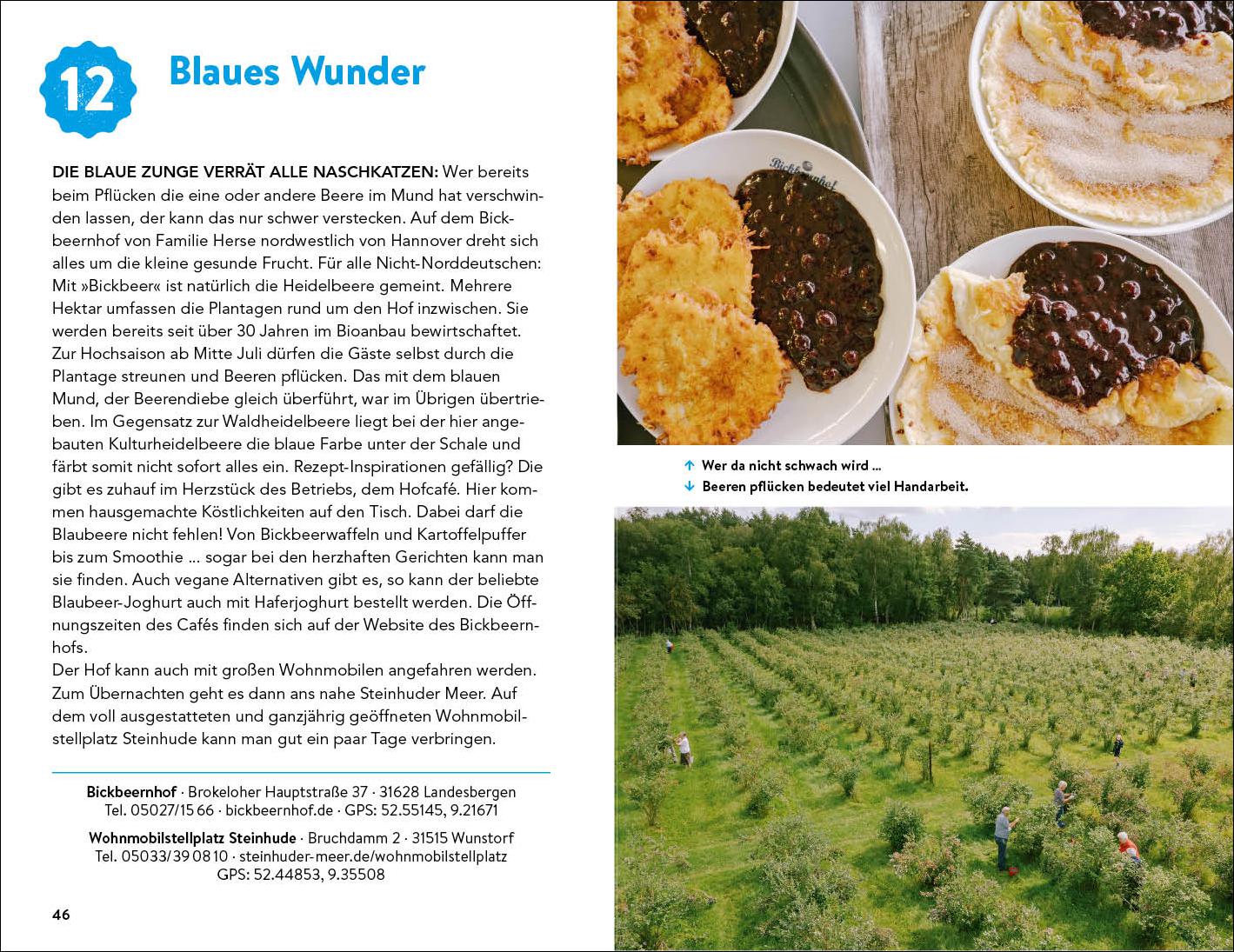 12

Blaues Wunder

DIE BLAUE ZUNGE VERRÄT ALLE NASCHKATZEN: Wer bereits beim Pflücken die eine oder andere Beere im Mund hat verschwinden lassen, der kann das nur schwer verstecken. Auf dem Bickbeernhof von Familie Herse nordwestlich von Hannover dreht sich alles um die kleine gesunde Frucht. Für alle Nicht-Norddeutschen: Mit »Bickbeer« ist natürlich die Heidelbeere gemeint. Mehrere Hektar umfassen die Plantagen rund um den Hof inzwischen. Sie werden bereits seit über 30 Jahren im Bioanbau bewirtschaftet. Zur Hochsaison ab Mitte Juli dürfen die Gäste selbst durch die Plantage streunen und Beeren pflücken. Das mit dem blauen Mund, der Beerendiebe gleich überführt, war im Übrigen übertrieben. Im Gegensatz zur Waldheidelbeere liegt bei der hier angebauten Kulturheidelbeere die blaue Farbe unter der Schale und färbt somit nicht sofort alles ein. Rezept-Inspirationen gefällig? Die gibt es zuhauf im Herzstück des Betriebs, dem Hofcafé. Hier kommen hausgemachte Köstlichkeiten auf den Tisch. Dabei darf die Blaubeere nicht fehlen! Von Bickbeerwaffeln und Kartoffelpuffer bis zum Smoothie ... sogar bei den herzhaften Gerichten kann man sie finden. Auch vegane Alternativen gibt es, so kann der beliebte Blaubeer-Joghurt auch mit Haferjoghurt bestellt werden. Die Öffnungszeiten des Cafés finden sich auf der Website des Bickbeernhofs.
Der Hof kann auch mit großen Wohnmobilen angefahren werden. Zum Übernachten geht es dann ans nahe Steinhuder Meer. Auf dem voll ausgestatteten und ganzjährig geöffneten Wohnmobilstellplatz Steinhude kann man gut ein paar Tage verbringen.

Bickbeernhof · Brokeloher Hauptstraße 37 · 31628 Landesbergen
Tel. 05027/15 66 · bickbeernhof.de · GPS: 52.55145, 9.21671

Wohnmobilstellplatz Steinhude · Bruchdamm 2 · 31515 Wunstorf
Tel. 05033/39 08 10 · steinhuder-meer.de/wohnmobilstellplatz
GPS: 52.44853, 9.35508

46

Bickbeernhof

↑ Wer da nicht schwach wird ...
↓ Beeren pflücken bedeutet viel Handarbeit.